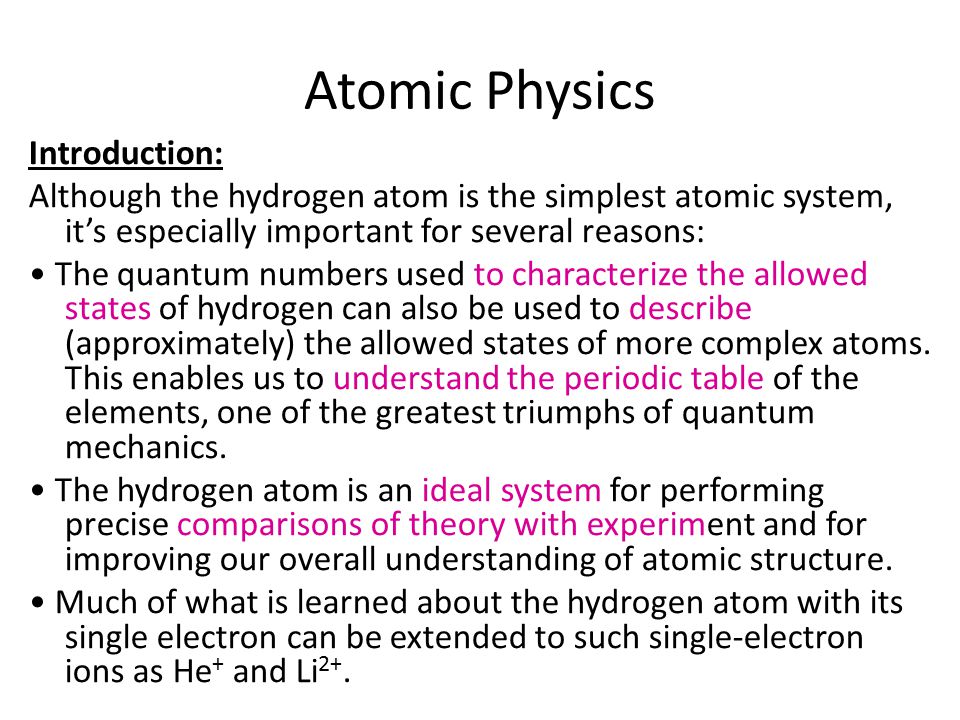 Atomic Physics

Introduction:

Although the hydrogen atom is the simplest atomic system, it's especially important for several reasons:

• The quantum numbers used to characterize the allowed states of hydrogen can also be used to describe (approximately) the allowed states of more complex atoms. This enables us to understand the periodic table of the elements, one of the greatest triumphs of quantum mechanics.

• The hydrogen atom is an ideal system for performing precise comparisons of theory with experiment and for improving our overall understanding of atomic structure.

• Much of what is learned about the hydrogen atom with its single electron can be extended to such single-electron ions as $He^{+}$ and $Li^{2+}$.